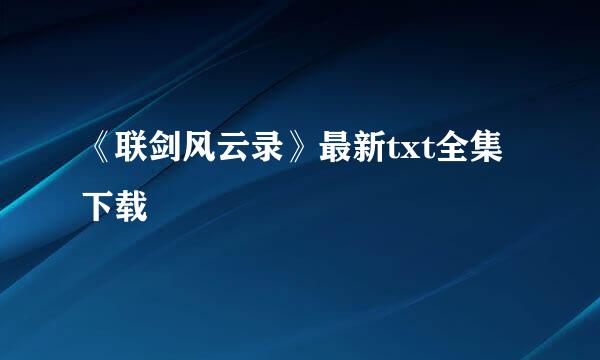 《联剑风云录》最新txt全集下载